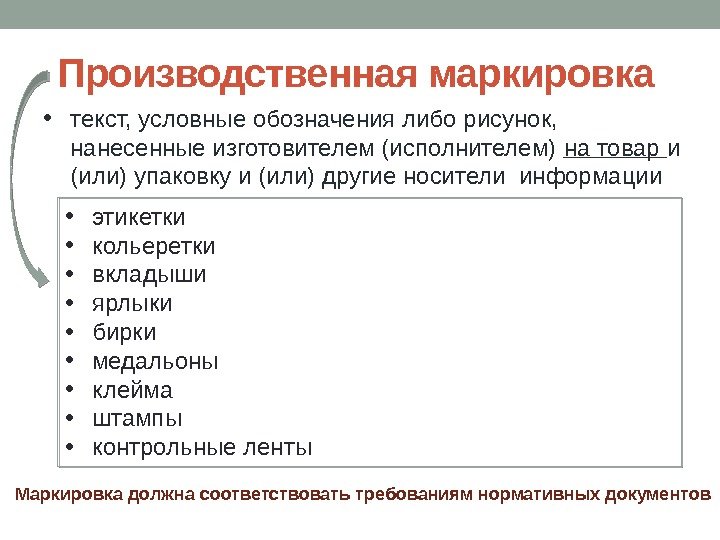 Производственная маркировка

• текст, условные обозначения либо рисунок, нанесенные изготовителем (исполнителем) на товар и (или) упаковку и (или) другие носители информации

• этикетки
• кольеретки
• вкладыши
• ярлыки
• бирки
• медальоны
• клейма
• штампы
• контрольные ленты

Маркировка должна соответствовать требованиям нормативных документов